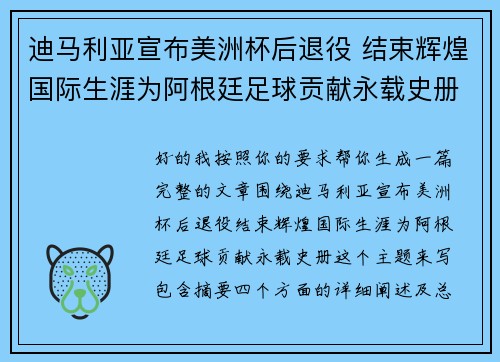 迪马利亚宣布美洲杯后退役 结束辉煌国际生涯为阿根廷足球贡献永载史册

好的我按照你的要求帮你生成一篇完整的文章围绕迪马利亚宣布美洲杯后退役结束辉煌国际生涯为阿根廷足球贡献永载史册这个主题来写包含摘要四个方面的详细阐述及总